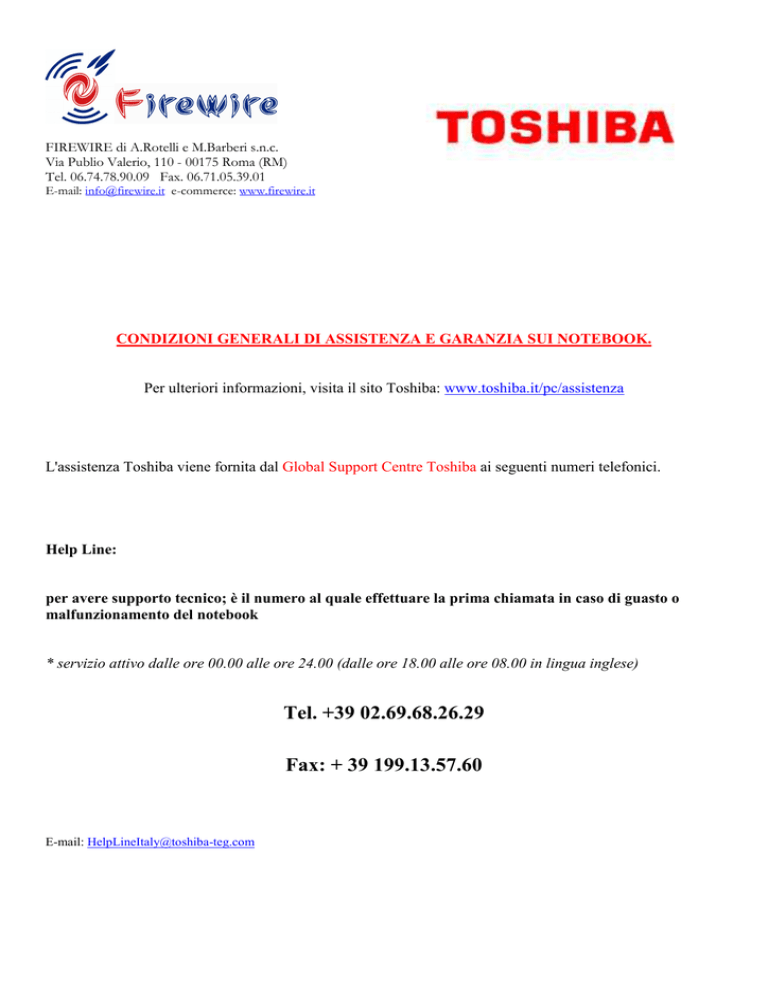 Firewire

FIREWIRE di A.Rotelli e M.Barberi s.n.c.
Via Publio Valerio, 110 - 00175 Roma (RM)
Tel. 06.74.78.90.09 Fax. 06.71.05.39.01
E-mail: info@firewire.it e-commerce: www.firewire.it

TOSHIBA

CONDIZIONI GENERALI DI ASSISTENZA E GARANZIA SUI NOTEBOOK.

Per ulteriori informazioni, visita il sito Toshiba: www.toshiba.it/pc/assistenza

L'assistenza Toshiba viene fornita dal Global Support Centre Toshiba ai seguenti numeri telefonici.

Help Line:

per avere supporto tecnico; è il numero al quale effettuare la prima chiamata in caso di guasto o malfunzionamento del notebook

* servizio attivo dalle ore 00.00 alle ore 24.00 (dalle ore 18.00 alle ore 08.00 in lingua inglese)

Tel. +39 02.69.68.26.29

Fax: + 39 199.13.57.60

E-mail: HelpLineItaly@toshiba-teg.com